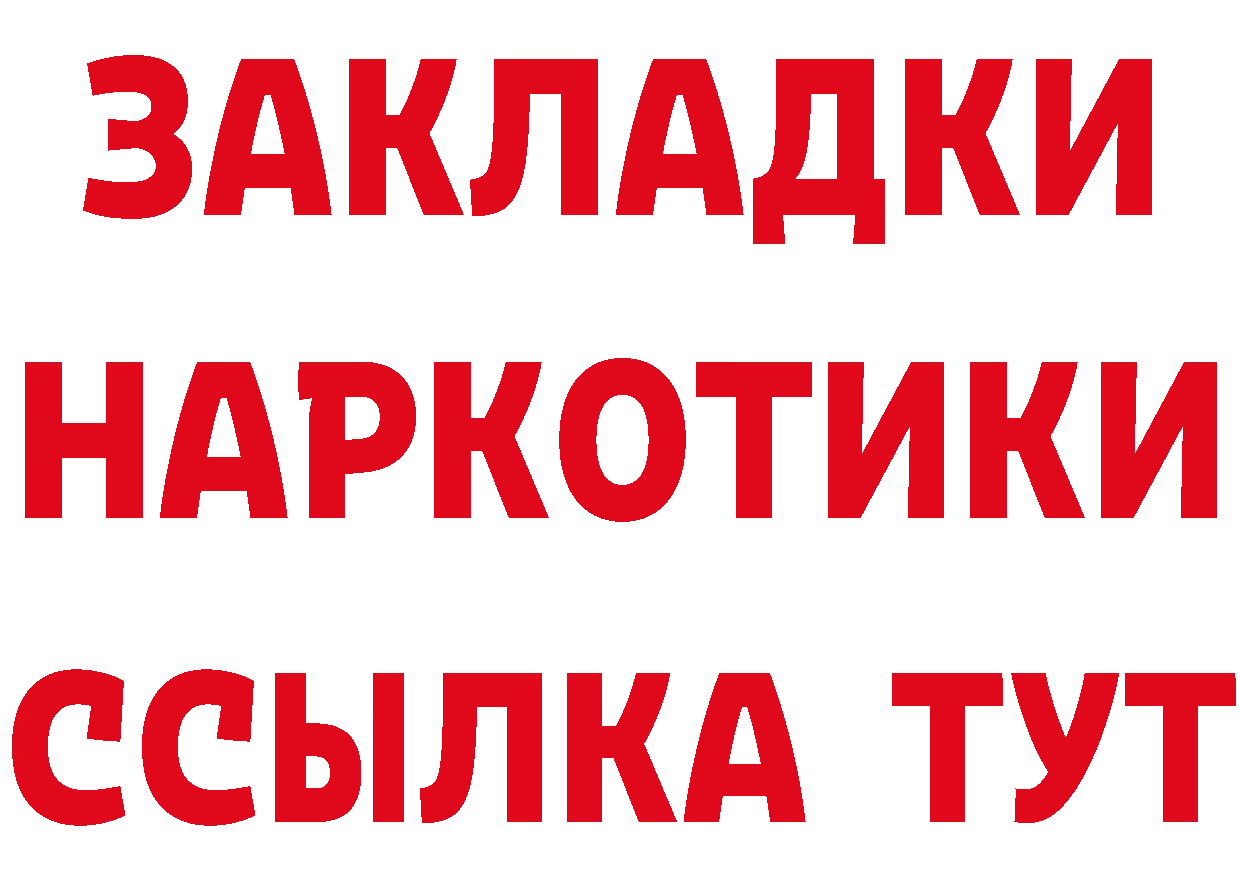 ЗАКЛАДКИ НАРКОТИКИ ССЫЛКА ТУТ